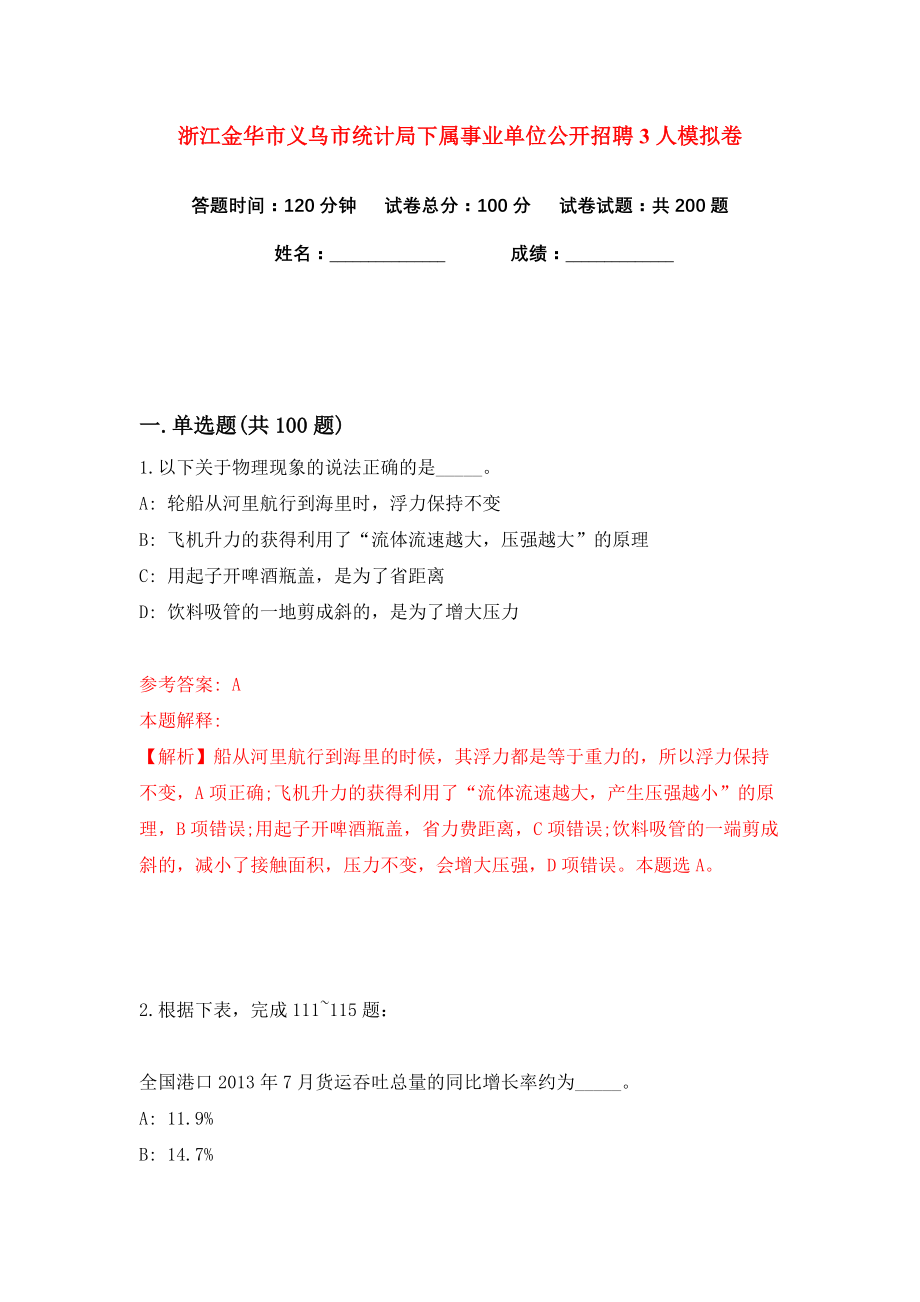 浙江金华市义乌市统计局下属事业单位公开招聘3人模拟卷

答题时间：120分钟　试卷总分：100分　试卷试题：共200题

姓名：____________　成绩：___________

一.单选题(共100题)

1.以下关于物理现象的说法正确的是_____。

A: 轮船从河里航行到海里时，浮力保持不变

B: 飞机升力的获得利用了“流体流速越大，压强越大”的原理

C: 用起子开啤酒瓶盖，是为了省距离

D: 饮料吸管的一地剪成斜的，是为了增大压力

参考答案: A

本题解释:

【解析】船从河里航行到海里的时候，其浮力都是等于重力的，所以浮力保持不变，A项正确;飞机升力的获得利用了“流体流速越大，产生压强越小”的原理，B项错误;用起子开啤酒瓶盖，省力费距离，C项错误;饮料吸管的一端剪成斜的，减小了接触面积，压力不变，会增大压强，D项错误。本题选A。

2.根据下表，完成111~115题:

全国港口2013年7月货运吞吐总量的同比增长率约为_____。

A: 11.9%

B: 14.7%